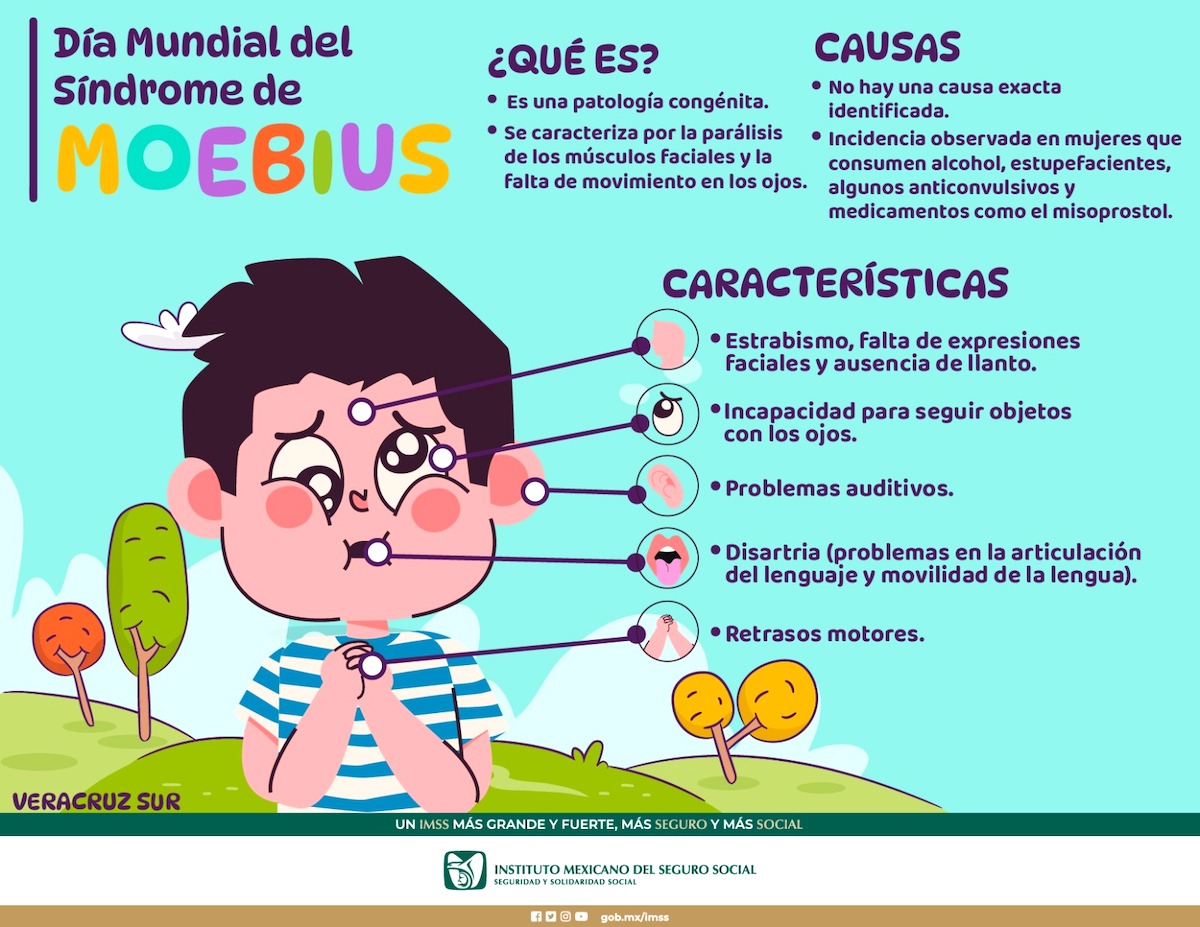 Día Mundial del Síndrome de MOEBIUS

¿QUÉ ES?

• Es una patología congénita.
• Se caracteriza por la parálisis de los músculos faciales y la falta de movimiento en los ojos.

CAUSAS

• No hay una causa exacta identificada.
• Incidencia observada en mujeres que consumen alcohol, estupefacientes, algunos anticonvulsivos y medicamentos como el misoprostol.

CARACTERÍSTICAS

• Estrabismo, falta de expresiones faciales y ausencia de llanto.
• Incapacidad para seguir objetos con los ojos.
• Problemas auditivos.
• Disartria (problemas en la articulación del lenguaje y movilidad de la lengua).
• Retrasos motores.

VERACRUZ SUR

UN IMSS MÁS GRANDE Y FUERTE, MÁS SEGURO Y MÁS SOCIAL

INSTITUTO MEXICANO DEL SEGURO SOCIAL
SEGURIDAD Y SOLIDARIDAD SOCIAL

gob.mx/imss